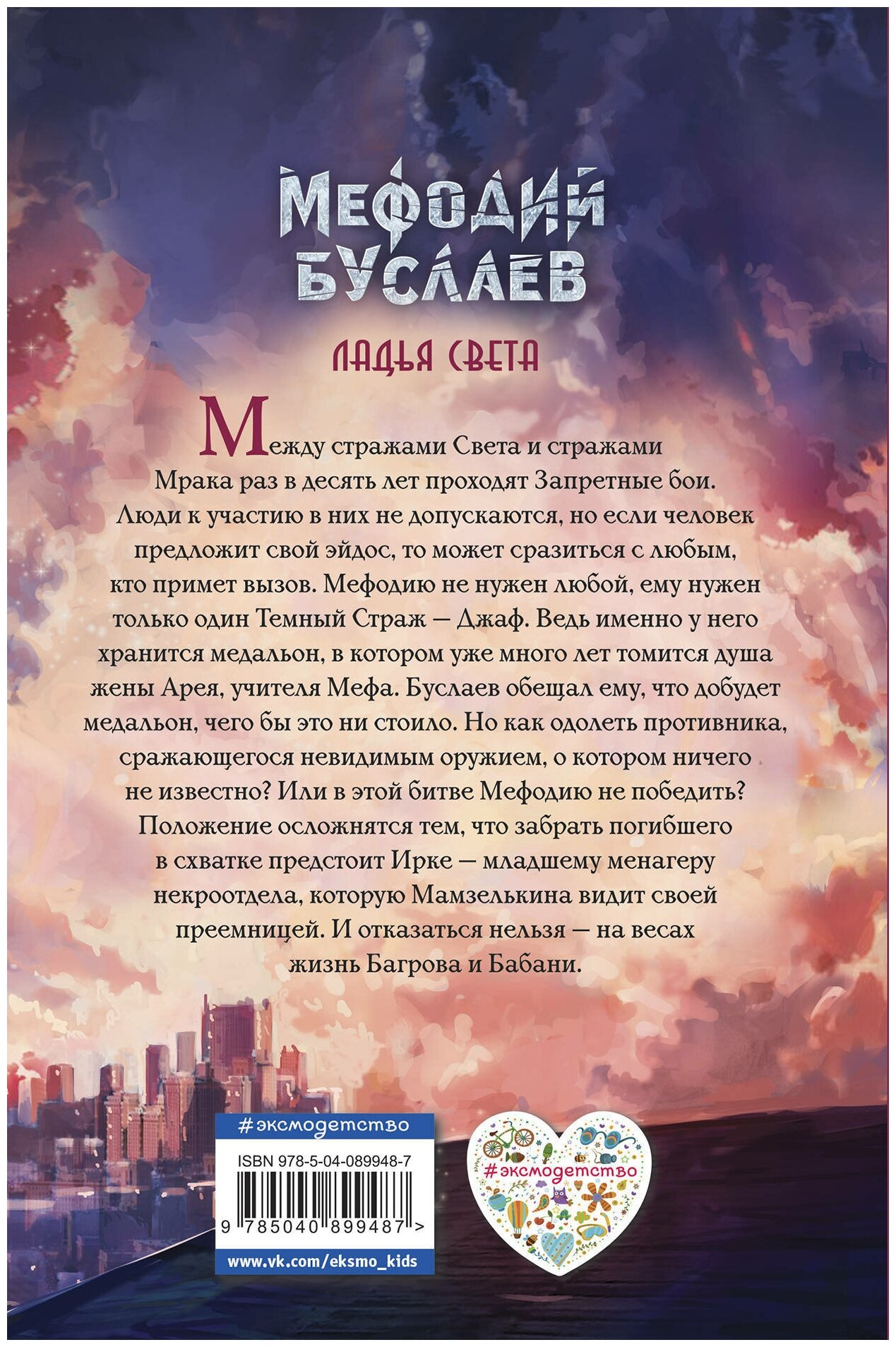 МЕФОДИЙ БУСЛАЕВ

ЛАДЬЯ СВЕТА

Между стражами Света и стражами Мрака раз в десять лет проходят Запретные бои. Люди к участию в них не допускаются, но если человек предложит свой эйдос, то может сразиться с любым, кто примет вызов. Мефодию не нужен любой, ему нужен только один Темный Страж — Джаф. Ведь именно у него хранится медальон, в котором уже много лет томится душа жены Арея, учителя Мефа. Буслаев обещал ему, что добудет медальон, чего бы это ни стоило. Но как одолеть противника, сражающегося невидимым оружием, о котором ничего не известно? Или в этой битве Мефодию не победить? Положение осложнятся тем, что забрать погибшего в схватке предстоит Ирке — младшему менагеру некроотдела, которую Мамзелькина видит своей преемницей. И отказаться нельзя — на весах жизнь Багрова и Бабани.

#эксмодетство

ISBN 978-5-04-089948-7

9 785040 899487 >

www.vk.com/eksmo_kids

#эксмодетство